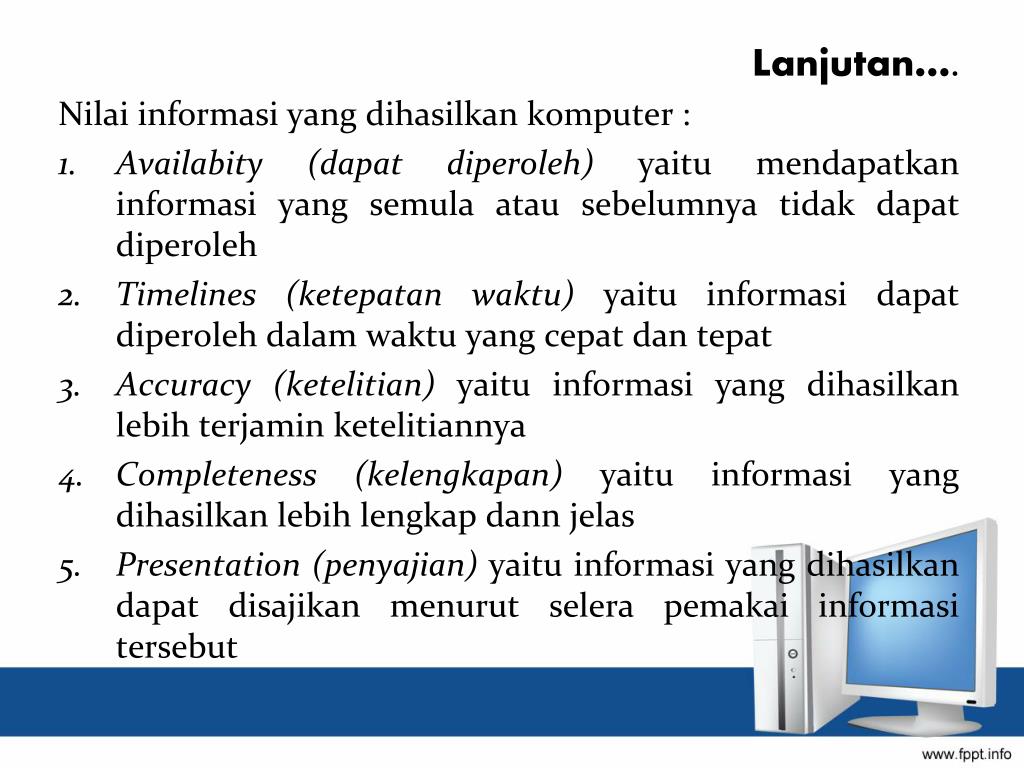 Lanjutan….

Nilai informasi yang dihasilkan komputer :

1. Availabity (dapat diperoleh) yaitu mendapatkan informasi yang semula atau sebelumnya tidak dapat diperoleh
2. Timelines (ketepatan waktu) yaitu informasi dapat diperoleh dalam waktu yang cepat dan tepat
3. Accuracy (ketelitian) yaitu informasi yang dihasilkan lebih terjamin ketelitiannya
4. Completeness (kelengkapan) yaitu informasi yang dihasilkan lebih lengkap dann jelas
5. Presentation (penyajian) yaitu informasi yang dihasilkan dapat disajikan menurut selera pemakai informasi tersebut

www.fppt.info